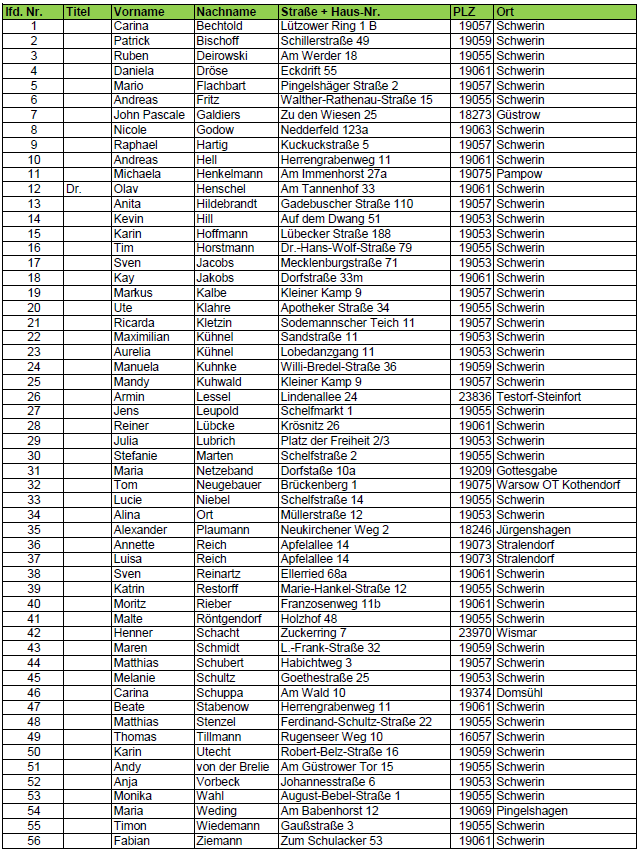 | lfd. Nr. | Titel | Vorname | Nachname | Straße + Haus-Nr. | PLZ | Ort |
|---|---|---|---|---|---|---|
| 1 | | Carina | Bechtold | Lützower Ring 1 B | 19057 | Schwerin |
| 2 | | Patrick | Bischoff | Schillerstraße 49 | 19059 | Schwerin |
| 3 | | Ruben | Deirowski | Am Werder 18 | 19055 | Schwerin |
| 4 | | Daniela | Dröse | Eckdrift 55 | 19061 | Schwerin |
| 5 | | Mario | Flachbart | Pingelshäger Straße 2 | 19057 | Schwerin |
| 6 | | Andreas | Fritz | Walther-Rathenau-Straße 15 | 19055 | Schwerin |
| 7 | | John Pascale | Galdiers | Zu den Wiesen 25 | 18273 | Güstrow |
| 8 | | Nicole | Godow | Nedderfeld 123a | 19063 | Schwerin |
| 9 | | Raphael | Hartig | Kuckuckstraße 5 | 19057 | Schwerin |
| 10 | | Andreas | Hell | Herrengrabenweg 11 | 19061 | Schwerin |
| 11 | | Michaela | Henkelmann | Am Immenhorst 27a | 19075 | Pampow |
| 12 | Dr. | Olav | Henschel | Am Tannenhof 33 | 19061 | Schwerin |
| 13 | | Anita | Hildebrandt | Gadebuscher Straße 110 | 19057 | Schwerin |
| 14 | | Kevin | Hill | Auf dem Dwang 51 | 19053 | Schwerin |
| 15 | | Karin | Hoffmann | Lübecker Straße 188 | 19053 | Schwerin |
| 16 | | Tim | Horstmann | Dr.-Hans-Wolf-Straße 79 | 19055 | Schwerin |
| 17 | | Sven | Jacobs | Mecklenburgstraße 71 | 19053 | Schwerin |
| 18 | | Kay | Jakobs | Dorfstraße 33m | 19061 | Schwerin |
| 19 | | Markus | Kalbe | Kleiner Kamp 9 | 19057 | Schwerin |
| 20 | | Ute | Klahre | Apotheker Straße 34 | 19055 | Schwerin |
| 21 | | Ricarda | Kletzin | Sodemannscher Teich 11 | 19057 | Schwerin |
| 22 | | Maximilian | Kühnel | Sandstraße 11 | 19053 | Schwerin |
| 23 | | Aurelia | Kühnel | Lobedanzgang 11 | 19053 | Schwerin |
| 24 | | Manuela | Kuhnke | Willi-Bredel-Straße 36 | 19059 | Schwerin |
| 25 | | Mandy | Kuhwald | Kleiner Kamp 9 | 19057 | Schwerin |
| 26 | | Armin | Lessel | Lindenallee 24 | 23836 | Testorf-Steinfort |
| 27 | | Jens | Leupold | Schelfmarkt 1 | 19055 | Schwerin |
| 28 | | Reiner | Lübcke | Krösnitz 26 | 19061 | Schwerin |
| 29 | | Julia | Lubrich | Platz der Freiheit 2/3 | 19053 | Schwerin |
| 30 | | Stefanie | Marten | Schelfstraße 2 | 19055 | Schwerin |
| 31 | | Maria | Netzeband | Dorfstaße 10a | 19209 | Gottesgabe |
| 32 | | Tom | Neugebauer | Brückenberg 1 | 19075 | Warsow OT Kothendorf |
| 33 | | Lucie | Niebel | Schelfstraße 14 | 19055 | Schwerin |
| 34 | | Alina | Ort | Müllerstraße 12 | 19053 | Schwerin |
| 35 | | Alexander | Plaumann | Neukirchener Weg 2 | 18246 | Jürgenshagen |
| 36 | | Annette | Reich | Apfelallee 14 | 19073 | Stralendorf |
| 37 | | Luisa | Reich | Apfelallee 14 | 19073 | Stralendorf |
| 38 | | Sven | Reinartz | Ellerried 68a | 19061 | Schwerin |
| 39 | | Katrin | Restorff | Marie-Hankel-Straße 12 | 19055 | Schwerin |
| 40 | | Moritz | Rieber | Franzosenweg 11b | 19061 | Schwerin |
| 41 | | Malte | Röntgendorf | Holzhof 48 | 19055 | Schwerin |
| 42 | | Henner | Schacht | Zuckerring 7 | 23970 | Wismar |
| 43 | | Maren | Schmidt | L.-Frank-Straße 32 | 19059 | Schwerin |
| 44 | | Matthias | Schubert | Habichtweg 3 | 19057 | Schwerin |
| 45 | | Melanie | Schultz | Goethestraße 25 | 19053 | Schwerin |
| 46 | | Carina | Schuppa | Am Wald 10 | 19374 | Domsühl |
| 47 | | Beate | Stabenow | Herrengrabenweg 11 | 19061 | Schwerin |
| 48 | | Matthias | Stenzel | Ferdinand-Schultz-Straße 22 | 19055 | Schwerin |
| 49 | | Thomas | Tillmann | Rugenseer Weg 10 | 16057 | Schwerin |
| 50 | | Karin | Utecht | Robert-Belz-Straße 16 | 19059 | Schwerin |
| 51 | | Andy | von der Brelie | Am Güstrower Tor 15 | 19055 | Schwerin |
| 52 | | Anja | Vorbeck | Johannesstraße 6 | 19053 | Schwerin |
| 53 | | Monika | Wahl | August-Bebel-Straße 1 | 19055 | Schwerin |
| 54 | | Maria | Weding | Am Babenhorst 12 | 19069 | Pingelshagen |
| 55 | | Timon | Wiedemann | Gaußstraße 3 | 19055 | Schwerin |
| 56 | | Fabian | Ziemann | Zum Schulacker 53 | 19061 | Schwerin |